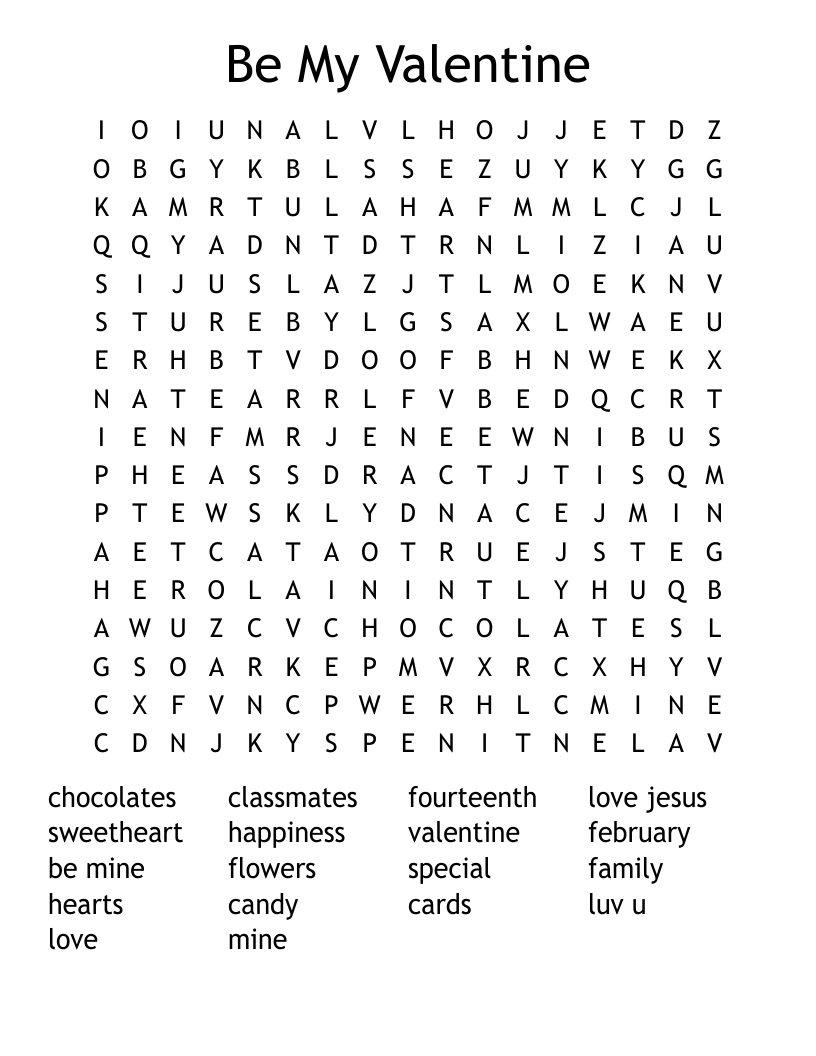 Be My Valentine

I O I U N A L V L H O J J E T D Z
O B G Y K B L S S E Z U Y K Y G G
K A M R T U L A H A F M M L C J L
Q Q Y A D N T D T R N L I Z I A U
S I J U S L A Z J T L M O E K N V
S T U R E B Y L G S A X L W A E U
E R H B T V D O O F B H N W E K X
N A T E A R R L F V B E D Q C R T
I E N F M R J E N E E W N I B U S
P H E A S S D R A C T J T I S Q M
P T E W S K L Y D N A C E J M I N
A E T C A T A O T R U E J S T E G
H E R O L A I N I N T L Y H U Q B
A W U Z C V C H O C O L A T E S L
G S O A R K E P M V X R C X H Y V
C X F V N C P W E R H L C M I N E
C D N J K Y S P E N I T N E L A V

chocolates
sweetheart
be mine
hearts
love

classmates
happiness
flowers
candy
mine

fourteenth
valentine
special
cards

love jesus
february
family
luv u